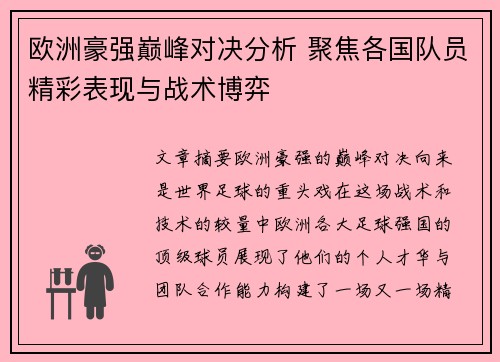 欧洲豪强巅峰对决分析 聚焦各国队员精彩表现与战术博弈

文章摘要欧洲豪强的巅峰对决向来是世界足球的重头戏在这场战术和技术的较量中欧洲各大足球强国的顶级球员展现了他们的个人才华与团队合作能力构建了一场又一场精